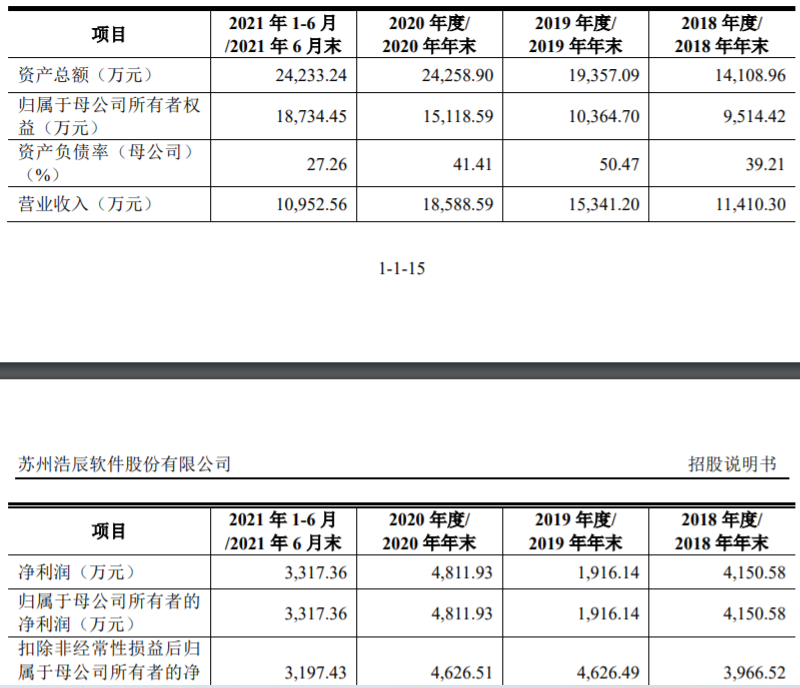 | 项目 | 2021 年 1-6 月 /2021 年 6 月末 | 2020 年度/ 2020 年年末 | 2019 年度/ 2019 年年末 | 2018 年度/ 2018 年年末 |
|---|---|---|---|---|
| 资产总额（万元） | 24,233.24 | 24,258.90 | 19,357.09 | 14,108.96 |
| 归属于母公司所有者权益（万元） | 18,734.45 | 15,118.59 | 10,364.70 | 9,514.42 |
| 资产负债率（母公司）（%） | 27.26 | 41.41 | 50.47 | 39.21 |
| 营业收入（万元） | 10,952.56 | 18,588.59 | 15,341.20 | 11,410.30 |

1-1-15

苏州浩辰软件股份有限公司

招股说明书

| 项目 | 2021 年 1-6 月 /2021 年 6 月末 | 2020 年度/ 2020 年年末 | 2019 年度/ 2019 年年末 | 2018 年度/ 2018 年年末 |
|---|---|---|---|---|
| 净利润（万元） | 3,317.36 | 4,811.93 | 1,916.14 | 4,150.58 |
| 归属于母公司所有者的净利润（万元） | 3,317.36 | 4,811.93 | 1,916.14 | 4,150.58 |
| 扣除非经常性损益后归属于母公司所有者的净 | 3,197.43 | 4,626.51 | 4,626.49 | 3,966.52 |